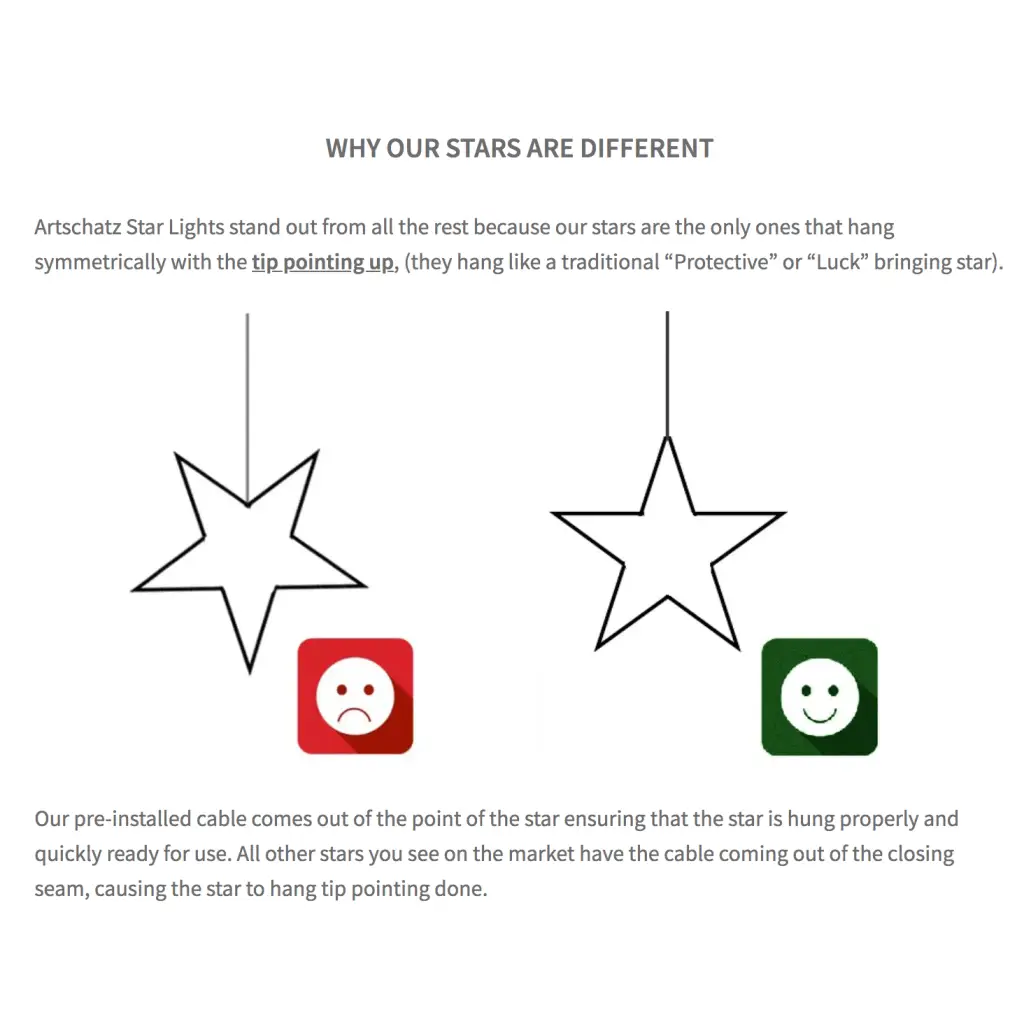 WHY OUR STARS ARE DIFFERENT

Artschatz Star Lights stand out from all the rest because our stars are the only ones that hang symmetrically with the tip pointing up, (they hang like a traditional "Protective" or "Luck" bringing star).

Our pre-installed cable comes out of the point of the star ensuring that the star is hung properly and quickly ready for use. All other stars you see on the market have the cable coming out of the closing seam, causing the star to hang tip pointing done.